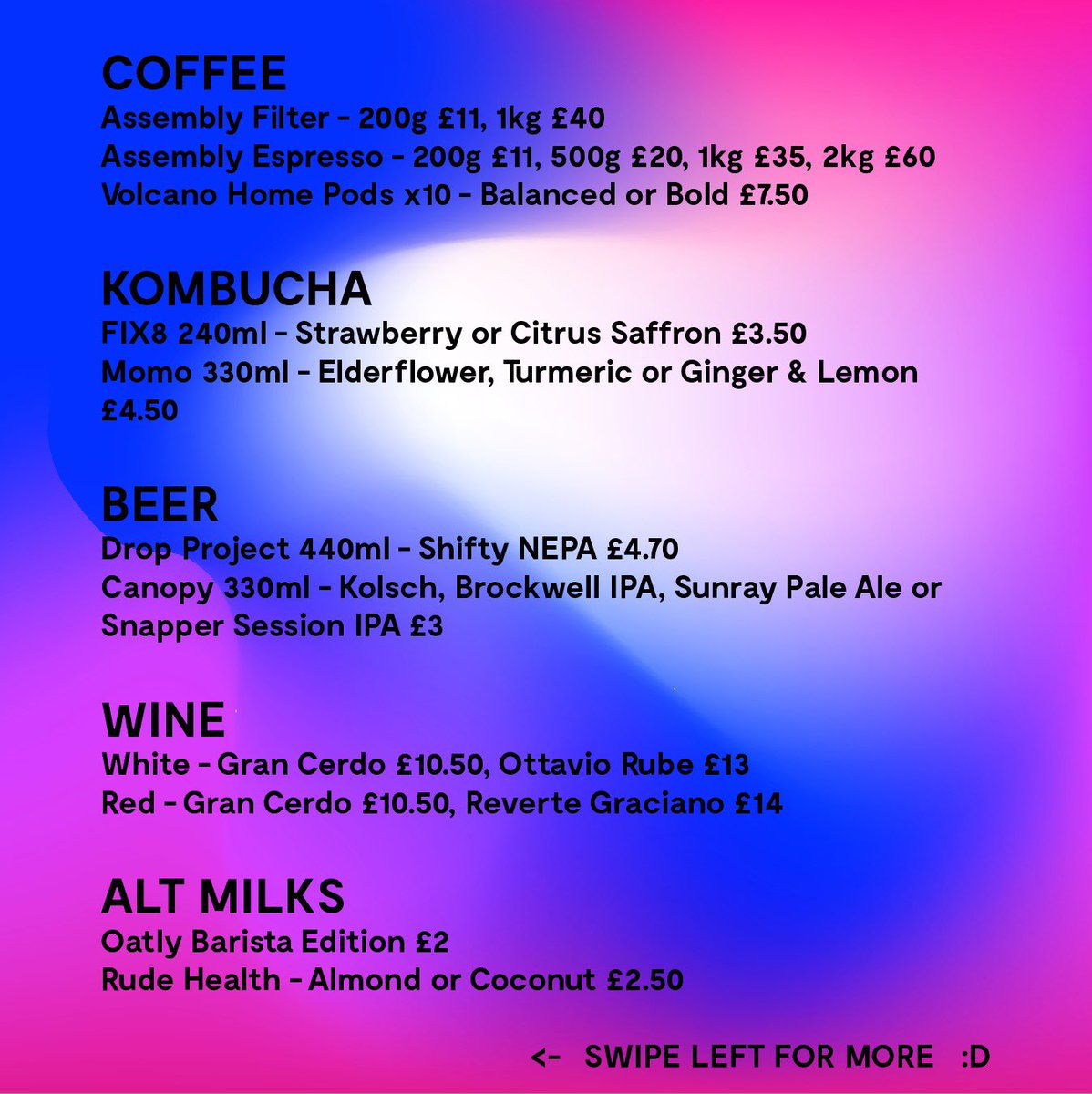 COFFEE
Assembly Filter - 200g £11, 1kg £40
Assembly Espresso - 200g £11, 500g £20, 1kg £35, 2kg £60
Volcano Home Pods x10 - Balanced or Bold £7.50

KOMBUCHA
FIX8 240ml - Strawberry or Citrus Saffron £3.50
Momo 330ml - Elderflower, Turmeric or Ginger & Lemon £4.50

BEER
Drop Project 440ml - Shifty NEPA £4.70
Canopy 330ml - Kolsch, Brockwell IPA, Sunray Pale Ale or Snapper Session IPA £3

WINE
White - Gran Cerdo £10.50, Ottavio Rube £13
Red - Gran Cerdo £10.50, Reverte Graciano £14

ALT MILKS
Oatly Barista Edition £2
Rude Health - Almond or Coconut £2.50

<- SWIPE LEFT FOR MORE :D